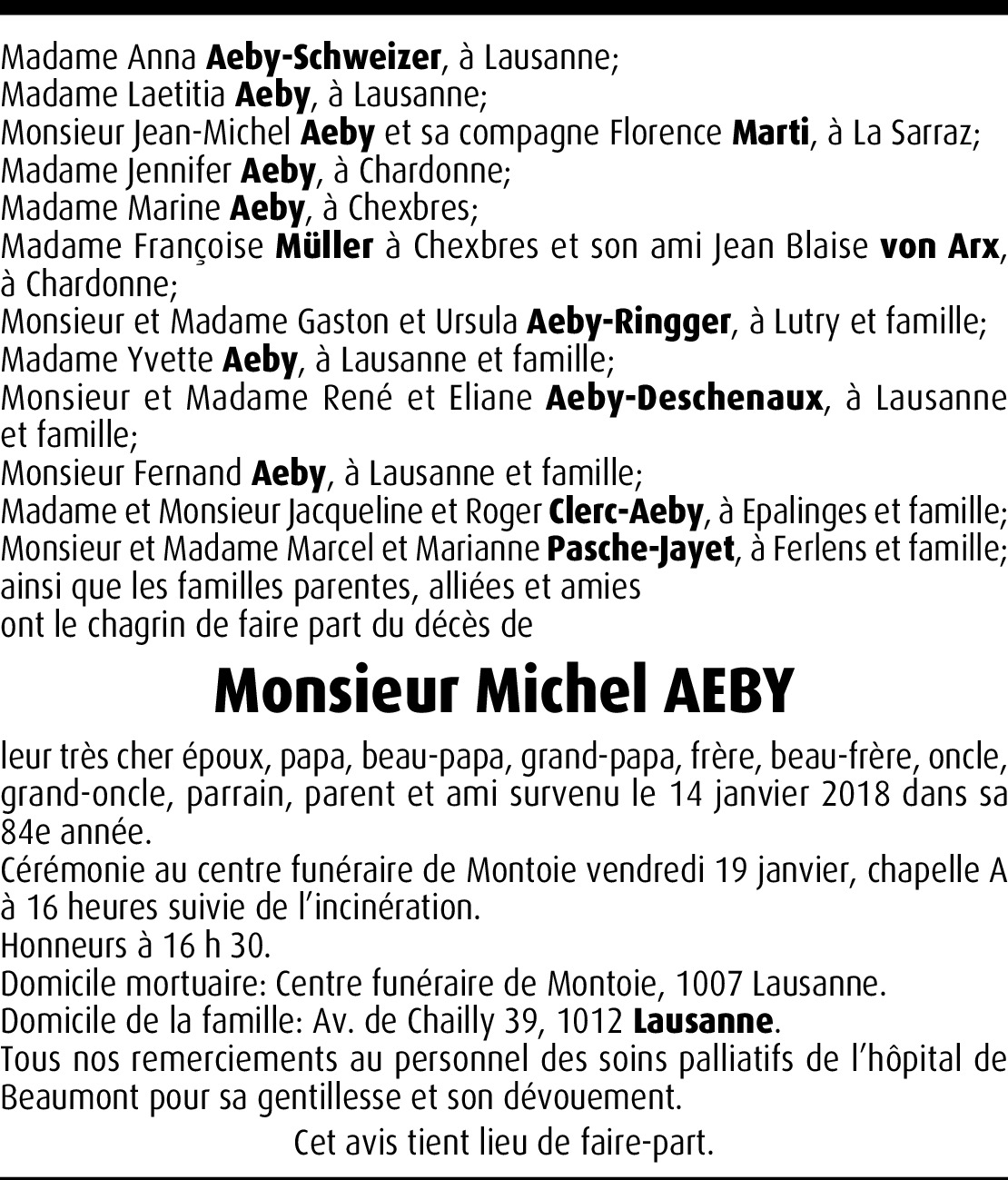 Madame Anna Aeby-Schweizer, à Lausanne;
Madame Laetitia Aeby, à Lausanne;
Monsieur Jean-Michel Aeby et sa compagne Florence Marti, à La Sarraz;
Madame Jennifer Aeby, à Chardonne;
Madame Marine Aeby, à Chexbres;
Madame Françoise Müller à Chexbres et son ami Jean Blaise von Arx, à Chardonne;
Monsieur et Madame Gaston et Ursula Aeby-Ringger, à Lutry et famille;
Madame Yvette Aeby, à Lausanne et famille;
Monsieur et Madame René et Eliane Aeby-Deschenaux, à Lausanne et famille;
Monsieur Fernand Aeby, à Lausanne et famille;
Madame et Monsieur Jacqueline et Roger Clerc-Aeby, à Epalinges et famille;
Monsieur et Madame Marcel et Marianne Pasche-Jayet, à Ferlens et famille;
ainsi que les familles parentes, alliées et amies
ont le chagrin de faire part du décès de

Monsieur Michel AEBY

leur très cher époux, papa, beau-papa, grand-papa, frère, beau-frère, oncle, grand-oncle, parrain, parent et ami survenu le 14 janvier 2018 dans sa 84e année.
Cérémonie au centre funéraire de Montoie vendredi 19 janvier, chapelle A à 16 heures suivie de l'incinération.
Honneurs à 16 h 30.
Domicile mortuaire: Centre funéraire de Montoie, 1007 Lausanne.
Domicile de la famille: Av. de Chailly 39, 1012 Lausanne.
Tous nos remerciements au personnel des soins palliatifs de l'hôpital de Beaumont pour sa gentillesse et son dévouement.

Cet avis tient lieu de faire-part.